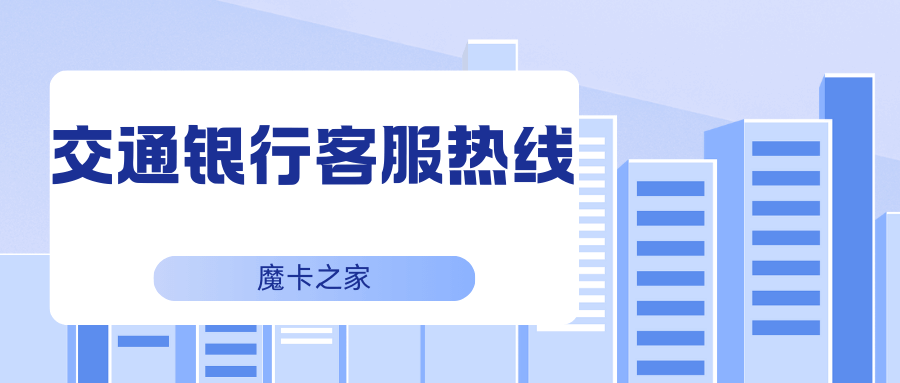 交通银行客服热线

魔卡之家